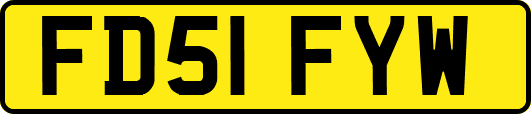 FD51 FYW